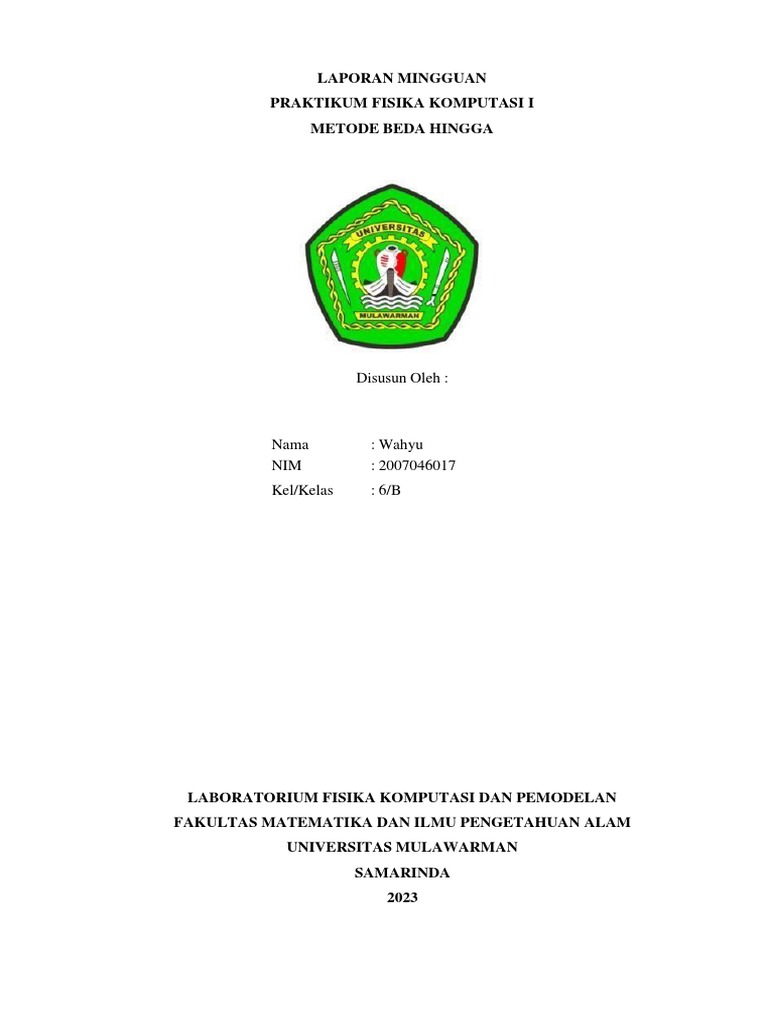 LAPORAN MINGGUAN
PRAKTIKUM FISIKA KOMPUTASI I
METODE BEDA HINGGA

UNIVERSITAS
MULAWARMAN

Disusun Oleh :

Nama : Wahyu
NIM : 2007046017
Kel/Kelas : 6/B

LABORATORIUM FISIKA KOMPUTASI DAN PEMODELAN
FAKULTAS MATEMATIKA DAN ILMU PENGETAHUAN ALAM
UNIVERSITAS MULAWARMAN
SAMARINDA
2023